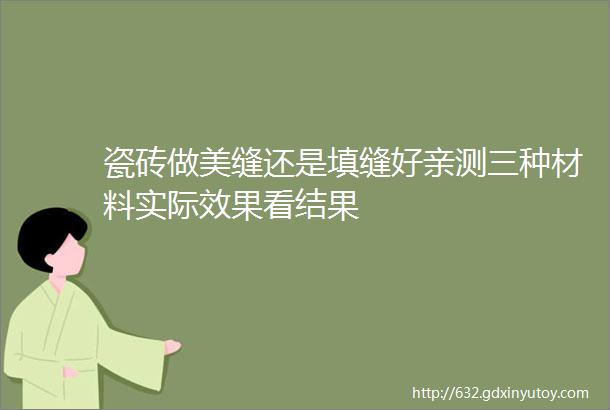 瓷砖做美缝还是填缝好亲测三种材料实际效果看结果

http://632.gdxinyutoy.com